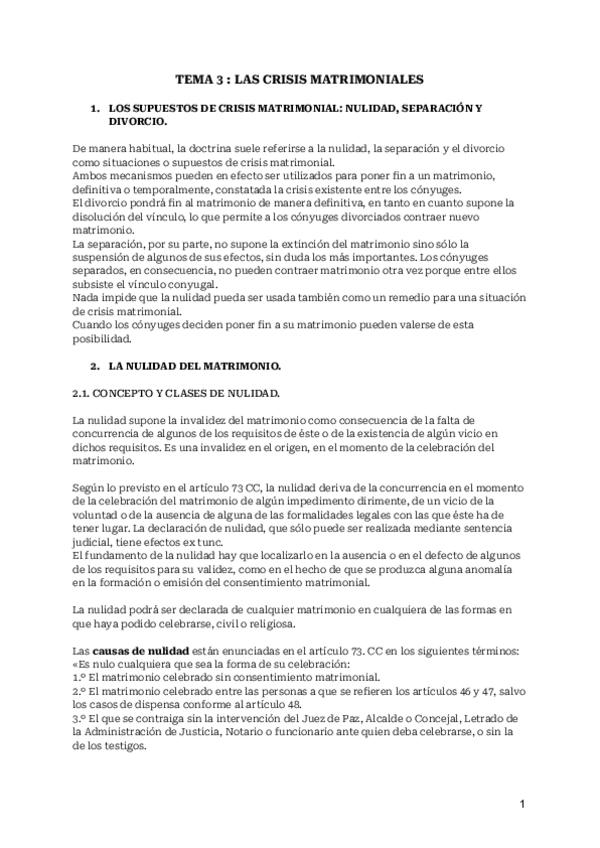 TEMA 3 : LAS CRISIS MATRIMONIALES

1. LOS SUPUESTOS DE CRISIS MATRIMONIAL: NULIDAD, SEPARACIÓN Y DIVORCIO.

De manera habitual, la doctrina suele referirse a la nulidad, la separación y el divorcio como situaciones o supuestos de crisis matrimonial.
Ambos mecanismos pueden en efecto ser utilizados para poner fin a un matrimonio, definitiva o temporalmente, constatada la crisis existente entre los cónyuges.
El divorcio pondrá fin al matrimonio de manera definitiva, en tanto en cuanto supone la disolución del vínculo, lo que permite a los cónyuges divorciados contraer nuevo matrimonio.
La separación, por su parte, no supone la extinción del matrimonio sino sólo la suspensión de algunos de sus efectos, sin duda los más importantes. Los cónyuges separados, en consecuencia, no pueden contraer matrimonio otra vez porque entre ellos subsiste el vínculo conyugal.
Nada impide que la nulidad pueda ser usada también como un remedio para una situación de crisis matrimonial.
Cuando los cónyuges deciden poner fin a su matrimonio pueden valerse de esta posibilidad.

2. LA NULIDAD DEL MATRIMONIO.

2.1. CONCEPTO Y CLASES DE NULIDAD.

La nulidad supone la invalidez del matrimonio como consecuencia de la falta de concurrencia de algunos de los requisitos de éste o de la existencia de algún vicio en dichos requisitos. Es una invalidez en el origen, en el momento de la celebración del matrimonio.

Según lo previsto en el artículo 73 CC, la nulidad deriva de la concurrencia en el momento de la celebración del matrimonio de algún impedimento dirimente, de un vicio de la voluntad o de la ausencia de alguna de las formalidades legales con las que éste ha de tener lugar. La declaración de nulidad, que sólo puede ser realizada mediante sentencia judicial, tiene efectos ex tunc.
El fundamento de la nulidad hay que localizarlo en la ausencia o en el defecto de algunos de los requisitos para su validez, como en el hecho de que se produzca alguna anomalía en la formación o emisión del consentimiento matrimonial.

La nulidad podrá ser declarada de cualquier matrimonio en cualquiera de las formas en que haya podido celebrarse, civil o religiosa.

Las causas de nulidad están enunciadas en el artículo 73. CC en los siguientes términos:
«Es nulo cualquiera que sea la forma de su celebración:
1.º El matrimonio celebrado sin consentimiento matrimonial.
2.º El matrimonio celebrado entre las personas a que se refieren los artículos 46 y 47, salvo los casos de dispensa conforme al artículo 48.
3.º El que se contraiga sin la intervención del Juez de Paz, Alcalde o Concejal, Letrado de la Administración de Justicia, Notario o funcionario ante quien deba celebrarse, o sin la de los testigos.

1